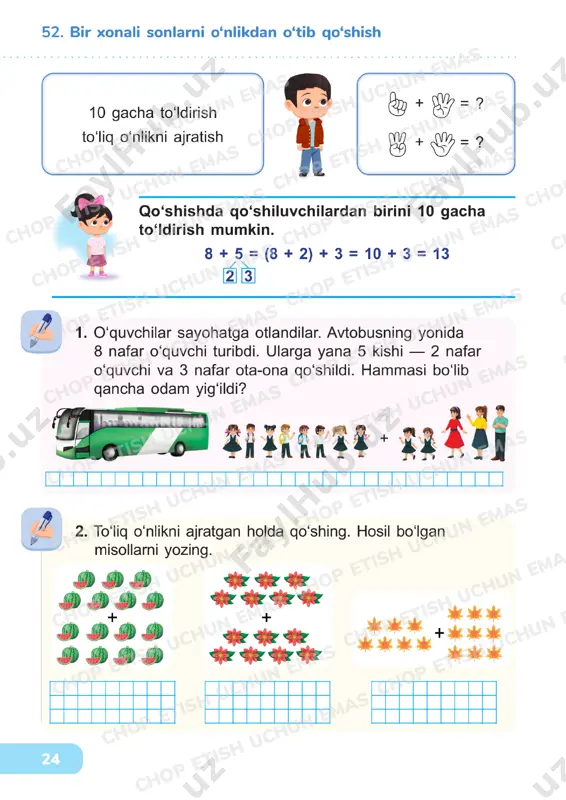 52. Bir xonali sonlarni o‘nlikdan o‘tib qo‘shish

10 gacha to‘ldirish
to‘liq o‘nlikni ajratish

+ = ?
+ = ?

Qo‘shishda qo‘shiluvchilardan birini 10 gacha to‘ldirish mumkin.

$8 + 5 = (8 + 2) + 3 = 10 + 3 = 13$
2 3

1. O‘quvchilar sayohatga otlandilar. Avtobusning yonida 8 nafar o‘quvchi turibdi. Ularga yana 5 kishi — 2 nafar o‘quvchi va 3 nafar ota-ona qo‘shildi. Hammasi bo‘lib qancha odam yig‘ildi?

+

2. To‘liq o‘nlikni ajratgan holda qo‘shing. Hosil bo‘lgan misollarni yozing.

+
+
+

24

CHOP ETISH UCHUN EMAS
FaylHub.uz